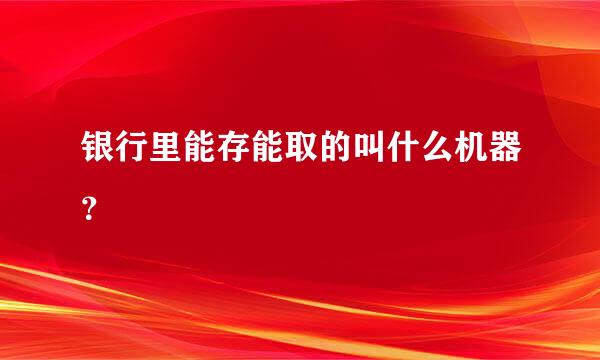 银行里能存能取的叫什么机器？